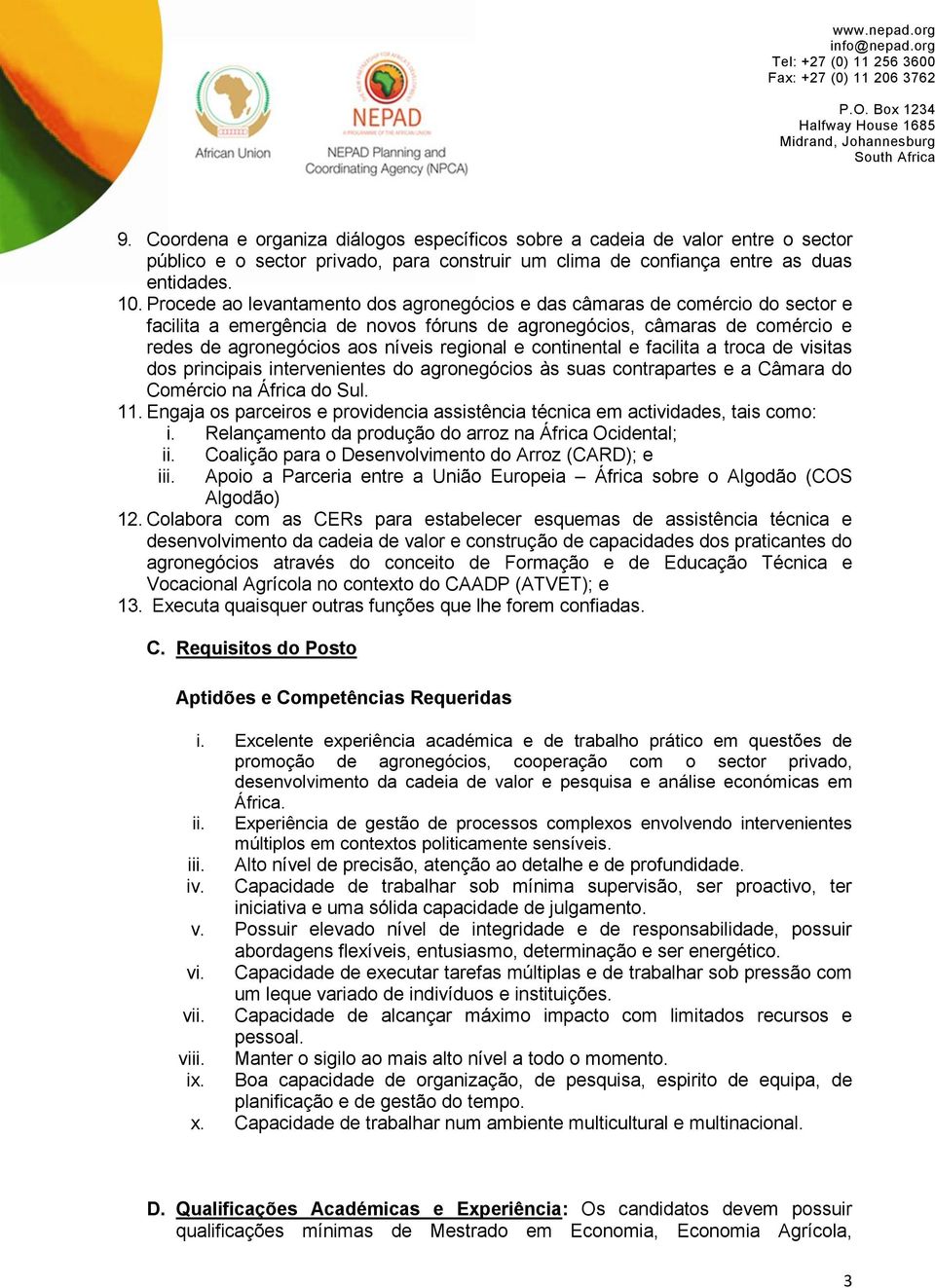 African Union

NEPAD
A PROGRAMME OF THE AFRICAN UNION
NEPAD Planning and Coordinating Agency (NPCA)

www.nepad.org
info@nepad.org
Tel: +27 (0) 11 256 3600
Fax: +27 (0) 11 206 3762

P.O. Box 1234
Halfway House 1685
Midrand, Johannesburg
South Africa

9. Coordena e organiza diálogos específicos sobre a cadeia de valor entre o sector público e o sector privado, para construir um clima de confiança entre as duas entidades.
10. Procede ao levantamento dos agronegócios e das câmaras de comércio do sector e facilita a emergência de novos fóruns de agronegócios, câmaras de comércio e redes de agronegócios aos níveis regional e continental e facilita a troca de visitas dos principais intervenientes do agronegócios às suas contrapartes e a Câmara do Comércio na África do Sul.
11. Engaja os parceiros e providencia assistência técnica em actividades, tais como:
i. Relançamento da produção do arroz na África Ocidental;
ii. Coalição para o Desenvolvimento do Arroz (CARD); e
iii. Apoio a Parceria entre a União Europeia – África sobre o Algodão (COS Algodão)
12. Colabora com as CERs para estabelecer esquemas de assistência técnica e desenvolvimento da cadeia de valor e construção de capacidades dos praticantes do agronegócios através do conceito de Formação e de Educação Técnica e Vocacional Agrícola no contexto do CAADP (ATVET); e
13. Executa quaisquer outras funções que lhe forem confiadas.

C. Requisitos do Posto

Aptidões e Competências Requeridas

i. Excelente experiência académica e de trabalho prático em questões de promoção de agronegócios, cooperação com o sector privado, desenvolvimento da cadeia de valor e pesquisa e análise económicas em África.
ii. Experiência de gestão de processos complexos envolvendo intervenientes múltiplos em contextos politicamente sensíveis.
iii. Alto nível de precisão, atenção ao detalhe e de profundidade.
iv. Capacidade de trabalhar sob mínima supervisão, ser proactivo, ter iniciativa e uma sólida capacidade de julgamento.
v. Possuir elevado nível de integridade e de responsabilidade, possuir abordagens flexíveis, entusiasmo, determinação e ser energético.
vi. Capacidade de executar tarefas múltiplas e de trabalhar sob pressão com um leque variado de indivíduos e instituições.
vii. Capacidade de alcançar máximo impacto com limitados recursos e pessoal.
viii. Manter o sigilo ao mais alto nível a todo o momento.
ix. Boa capacidade de organização, de pesquisa, espirito de equipa, de planificação e de gestão do tempo.
x. Capacidade de trabalhar num ambiente multicultural e multinacional.

D. Qualificações Académicas e Experiência: Os candidatos devem possuir qualificações mínimas de Mestrado em Economia, Economia Agrícola,

3